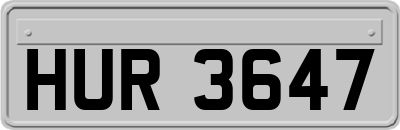 HUR 3647